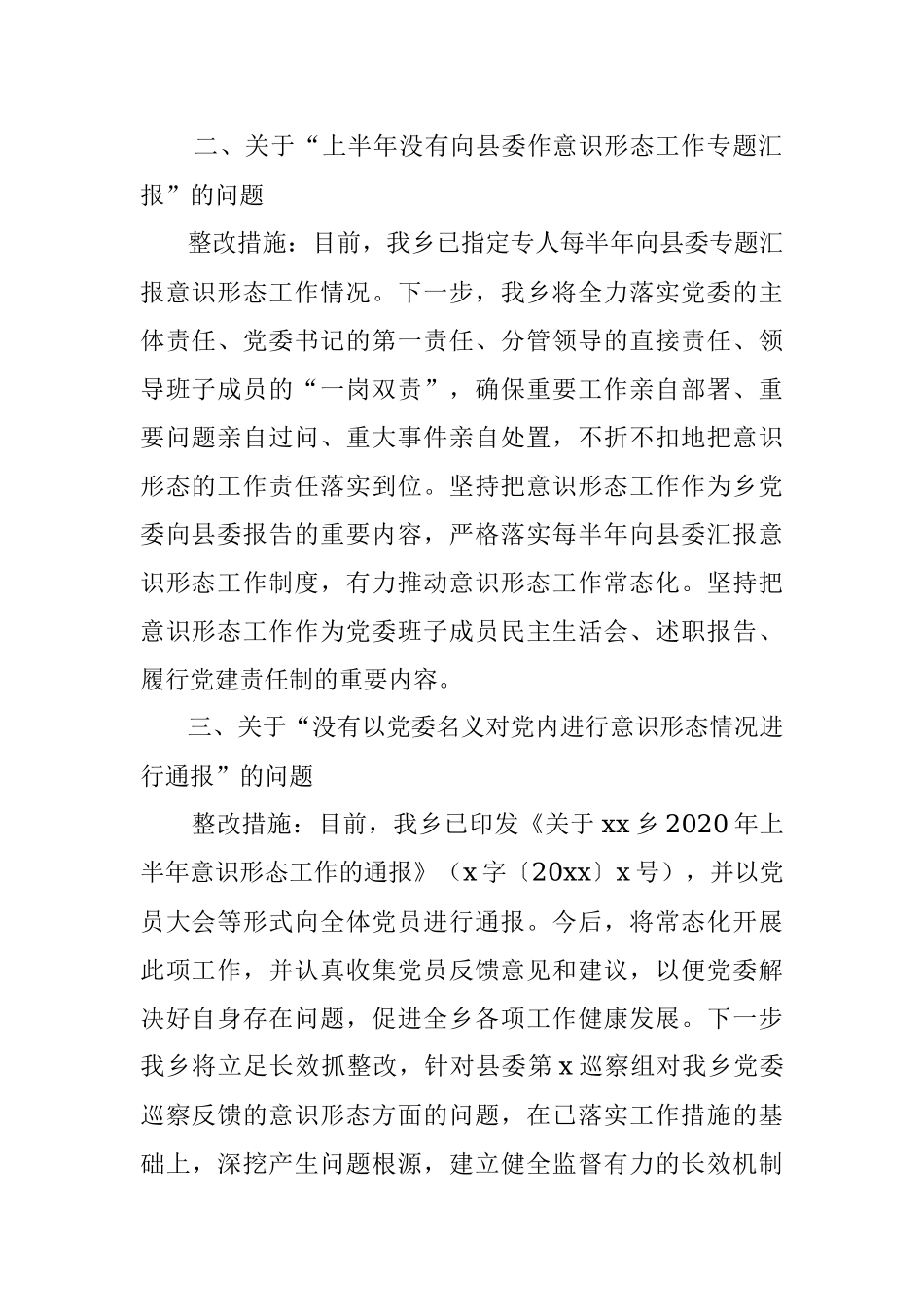 二、关于“上半年没有向县委作意识形态工作专题汇报”的问题

整改措施：目前，我乡已指定专人每半年向县委专题汇报意识形态工作情况。下一步，我乡将全力落实党委的主体责任、党委书记的第一责任、分管领导的直接责任、领导班子成员的“一岗双责”，确保重要工作亲自部署、重要问题亲自过问、重大事件亲自处置，不折不扣地把意识形态的工作责任落实到位。坚持把意识形态工作作为乡党委向县委报告的重要内容，严格落实每半年向县委汇报意识形态工作制度，有力推动意识形态工作常态化。坚持把意识形态工作作为党委班子成员民主生活会、述职报告、履行党建责任制的重要内容。

三、关于“没有以党委名义对党内进行意识形态情况进行通报”的问题

整改措施：目前，我乡已印发《关于 xx 乡 2020 年上半年意识形态工作的通报》（x 字〔20xx〕x 号），并以党员大会等形式向全体党员进行通报。今后，将常态化开展此项工作，并认真收集党员反馈意见和建议，以便党委解决好自身存在问题，促进全乡各项工作健康发展。下一步我乡将立足长效抓整改，针对县委第 x 巡察组对我乡党委巡察反馈的意识形态方面的问题，在已落实工作措施的基础上，深挖产生问题根源，建立健全监督有力的长效机制